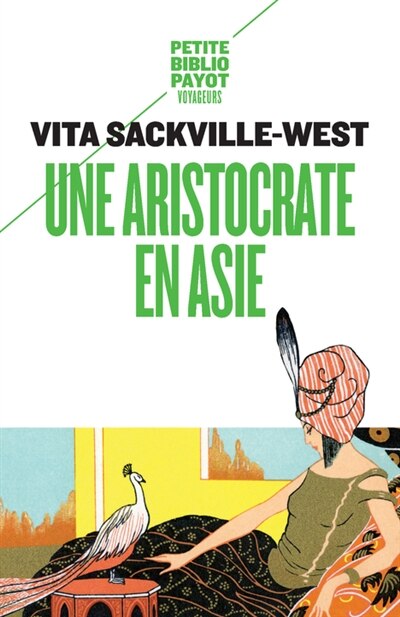 PETITE
BIBLIO
PAYOT
VOYAGEURS

VITA SACKVILLE-WEST

UNE ARISTOCRATE EN ASIE